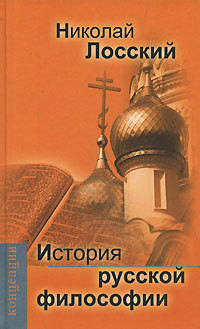 Николай
Лосский

концепции

История
русской
философии